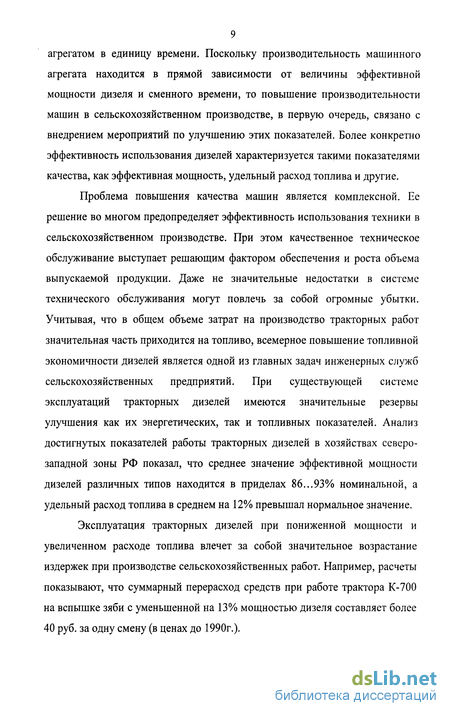 9

агрегатом в единицу времени. Поскольку производительность машинного агрегата находится в прямой зависимости от величины эффективной мощности дизеля и сменного времени, то повышение производительности машин в сельскохозяйственном производстве, в первую очередь, связано с внедрением мероприятий по улучшению этих показателей. Более конкретно эффективность использования дизелей характеризуется такими показателями качества, как эффективная мощность, удельный расход топлива и другие.

Проблема повышения качества машин является комплексной. Ее решение во многом предопределяет эффективность использования техники в сельскохозяйственном производстве. При этом качественное техническое обслуживание выступает решающим фактором обеспечения и роста объема выпускаемой продукции. Даже не значительные недостатки в системе технического обслуживания могут повлечь за собой огромные убытки. Учитывая, что в общем объеме затрат на производство тракторных работ значительная часть приходится на топливо, всемерное повышение топливной экономичности дизелей является одной из главных задач инженерных служб сельскохозяйственных предприятий. При существующей системе эксплуатаций тракторных дизелей имеются значительные резервы улучшения как их энергетических, так и топливных показателей. Анализ достигнутых показателей работы тракторных дизелей в хозяйствах северо-западной зоны РФ показал, что среднее значение эффективной мощности дизелей различных типов находится в приделах 86…93% номинальной, а удельный расход топлива в среднем на 12% превышал нормальное значение.

Эксплуатация тракторных дизелей при пониженной мощности и увеличенном расходе топлива влечет за собой значительное возрастание издержек при производстве сельскохозяйственных работ. Например, расчеты показывают, что суммарный перерасход средств при работе трактора К-700 на вспышке зяби с уменьшенной на 13% мощностью дизеля составляет более 40 руб. за одну смену (в ценах до 1990г.).

dsLib.net
библиотека диссертаций